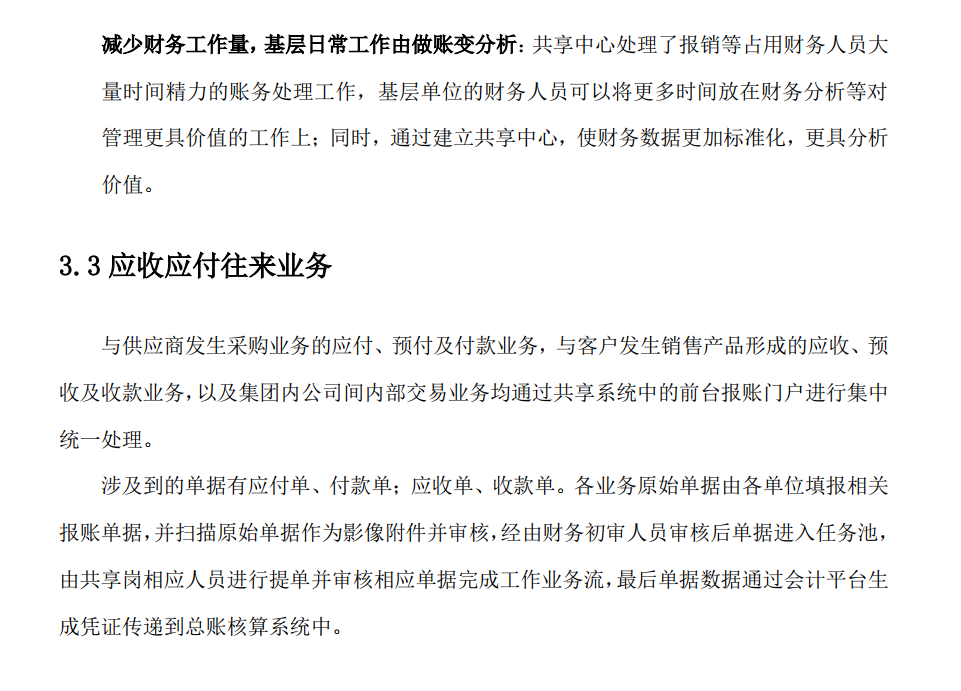 减少财务工作量，基层日常工作由做账变分析：共享中心处理了报销等占用财务人员大量时间精力的账务处理工作，基层单位的财务人员可以将更多时间放在财务分析等对管理更具价值的工作上；同时，通过建立共享中心，使财务数据更加标准化，更具分析价值。

3.3 应收应付往来业务

与供应商发生采购业务的应付、预付及付款业务，与客户发生销售产品形成的应收、预收及收款业务，以及集团内公司间内部交易业务均通过共享系统中的前台报账门户进行集中统一处理。

涉及到的单据有应付单、付款单；应收单、收款单。各业务原始单据由各单位填报相关报账单据，并扫描原始单据作为影像附件并审核，经由财务初审人员审核后单据进入任务池，由共享岗相应人员进行提单并审核相应单据完成工作业务流，最后单据数据通过会计平台生成凭证传递到总账核算系统中。